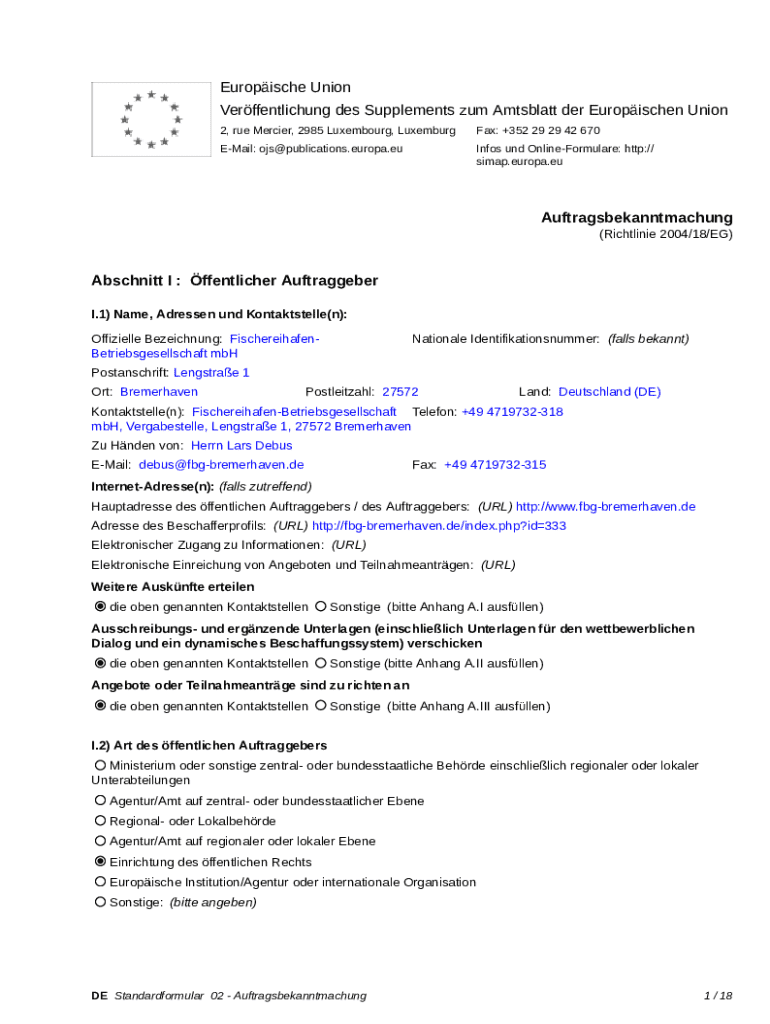 Europäische Union
Veröffentlichung des Supplements zum Amtsblatt der Europäischen Union
2, rue Mercier, 2985 Luxembourg, Luxemburg
Fax: +352 29 29 42 670
E-Mail: ojs@publications.europa.eu
Infos und Online-Formulare: http://simap.europa.eu

Auftragsbekanntmachung
(Richtlinie 2004/18/EG)

Abschnitt I : Öffentlicher Auftraggeber

I.1) Name, Adressen und Kontaktstelle(n):

Offizielle Bezeichnung: Fischereihafen-Betriebsgesellschaft mbH
Nationale Identifikationsnummer: (falls bekannt)
Postanschrift: Lengstraße 1
Ort: Bremerhaven
Postleitzahl: 27572
Land: Deutschland (DE)
Kontaktstelle(n): Fischereihafen-Betriebsgesellschaft mbH, Vergabestelle, Lengstraße 1, 27572 Bremerhaven
Telefon: +49 4719732-318
Zu Händen von: Herrn Lars Debus
E-Mail: debus@fbg-bremerhaven.de
Fax: +49 4719732-315
Internet-Adresse(n): (falls zutreffend)
Hauptadresse des öffentlichen Auftraggebers / des Auftraggebers: (URL) http://www.fbg-bremerhaven.de
Adresse des Beschafferprofils: (URL) http://fbg-bremerhaven.de/index.php?id=333
Elektronischer Zugang zu Informationen: (URL)
Elektronische Einreichung von Angeboten und Teilnahmeanträgen: (URL)
Weitere Auskünfte erteilen
die oben genannten Kontaktstellen Sonstige (bitte Anhang A.I ausfüllen)
Ausschreibungs- und ergänzende Unterlagen (einschließlich Unterlagen für den wettbewerblichen Dialog und ein dynamisches Beschaffungssystem) verschicken
die oben genannten Kontaktstellen Sonstige (bitte Anhang A.II ausfüllen)
Angebote oder Teilnahmeanträge sind zu richten an
die oben genannten Kontaktstellen Sonstige (bitte Anhang A.III ausfüllen)

I.2) Art des öffentlichen Auftraggebers
Ministerium oder sonstige zentral- oder bundesstaatliche Behörde einschließlich regionaler oder lokaler Unterabteilungen
Agentur/Amt auf zentral- oder bundesstaatlicher Ebene
Regional- oder Lokalbehörde
Agentur/Amt auf regionaler oder lokaler Ebene
Einrichtung des öffentlichen Rechts
Europäische Institution/Agentur oder internationale Organisation
Sonstige: (bitte angeben)

DE Standardformular 02 - Auftragsbekanntmachung
1 / 18